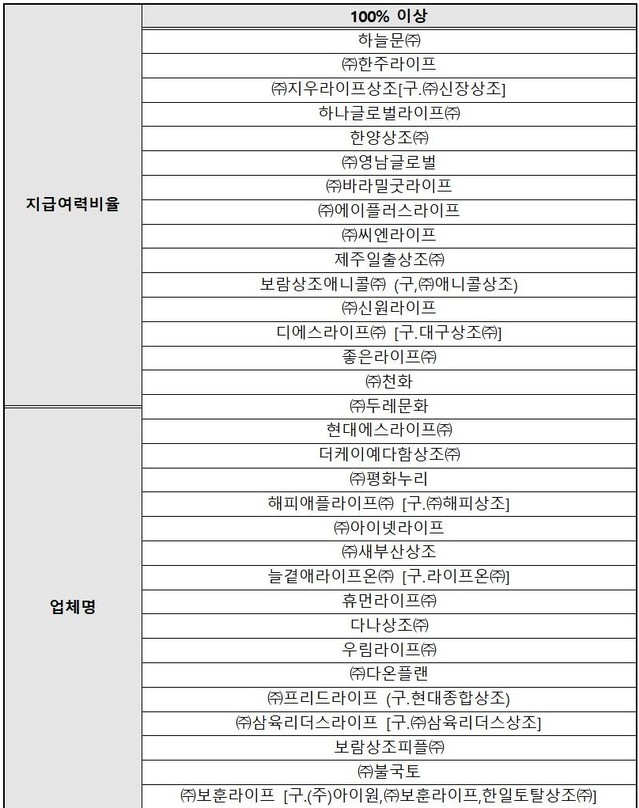 | 지급여력비율 | 100% 이상 |
|---|---|
| | 하늘문㈜ |
| | ㈜한주라이프 |
| | ㈜지우라이프상조[구.㈜신장상조] |
| | 하나글로벌라이프㈜ |
| | 한양상조㈜ |
| | ㈜영남글로벌 |
| | ㈜바라밀굿라이프 |
| | ㈜에이플러스라이프 |
| | ㈜씨엔라이프 |
| | 제주일출상조㈜ |
| | 보람상조애니콜㈜ (구,㈜애니콜상조) |
| | ㈜신원라이프 |
| | 디에스라이프㈜ [구.대구상조㈜] |
| | 좋은라이프㈜ |
| | ㈜천화 |
| 업체명 | ㈜두레문화 |
| | 현대에스라이프㈜ |
| | 더케이예다함상조㈜ |
| | ㈜평화누리 |
| | 해피애플라이프㈜ [구.㈜해피상조] |
| | ㈜아이넷라이프 |
| | ㈜새부산상조 |
| | 늘곁애라이프온㈜ [구.라이프온㈜] |
| | 휴먼라이프㈜ |
| | 다나상조㈜ |
| | 우림라이프㈜ |
| | ㈜다온플랜 |
| | ㈜프리드라이프 (구.현대종합상조) |
| | ㈜삼육리더스라이프 [구.㈜삼육리더스상조] |
| | 보람상조피플㈜ |
| | ㈜불국토 |
| | ㈜보훈라이프 [구.(주)아이원,㈜보훈라이프,한일토탈상조㈜] |